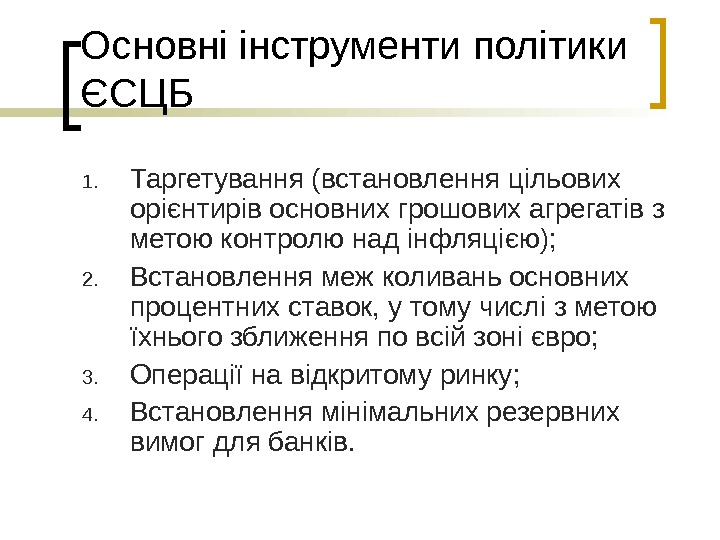 Основні інструменти політики ЄСЦБ

1. Таргетування (встановлення цільових орієнтирів основних грошових агрегатів з метою контролю над інфляцією);
2. Встановлення меж коливань основних процентних ставок, у тому числі з метою їхнього зближення по всій зоні євро;
3. Операції на відкритому ринку;
4. Встановлення мінімальних резервних вимог для банків.